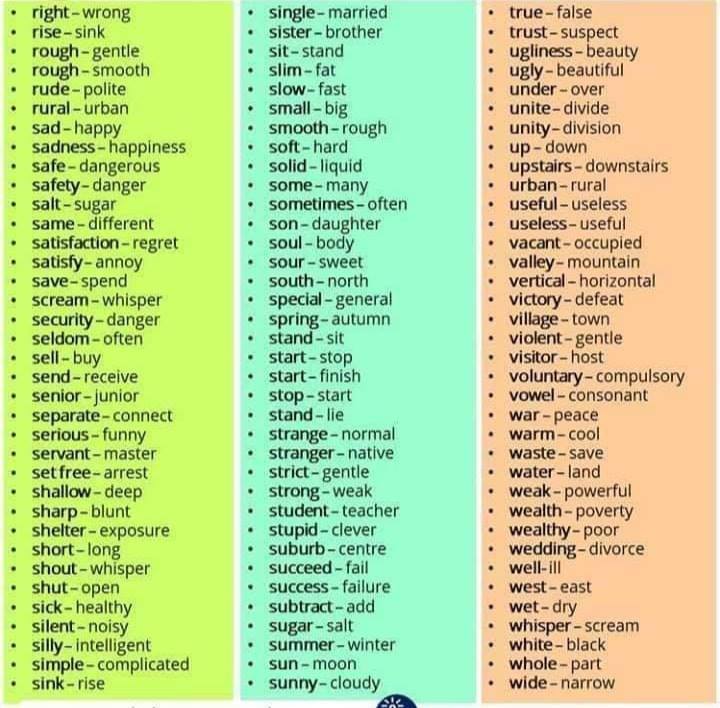 • right - wrong
• rise - sink
• rough - gentle
• rough - smooth
• rude - polite
• rural - urban
• sad - happy
• sadness - happiness
• safe - dangerous
• safety - danger
• salt - sugar
• same - different
• satisfaction - regret
• satisfy - annoy
• save - spend
• scream - whisper
• security - danger
• seldom - often
• sell - buy
• send - receive
• senior - junior
• separate - connect
• serious - funny
• servant - master
• set free - arrest
• shallow - deep
• sharp - blunt
• shelter - exposure
• short - long
• shout - whisper
• shut - open
• sick - healthy
• silent - noisy
• silly - intelligent
• simple - complicated
• sink - rise

• single - married
• sister - brother
• sit - stand
• slim - fat
• slow - fast
• small - big
• smooth - rough
• soft - hard
• solid - liquid
• some - many
• sometimes - often
• son - daughter
• soul - body
• sour - sweet
• south - north
• special - general
• spring - autumn
• stand - sit
• start - stop
• start - finish
• stop - start
• stand - lie
• strange - normal
• stranger - native
• strict - gentle
• strong - weak
• student - teacher
• stupid - clever
• suburb - centre
• succeed - fail
• success - failure
• subtract - add
• sugar - salt
• summer - winter
• sun - moon
• sunny - cloudy

• true - false
• trust - suspect
• ugliness - beauty
• ugly - beautiful
• under - over
• unite - divide
• unity - division
• up - down
• upstairs - downstairs
• urban - rural
• useful - useless
• useless - useful
• vacant - occupied
• valley - mountain
• vertical - horizontal
• victory - defeat
• village - town
• violent - gentle
• visitor - host
• voluntary - compulsory
• vowel - consonant
• war - peace
• warm - cool
• waste - save
• water - land
• weak - powerful
• wealth - poverty
• wealthy - poor
• wedding - divorce
• well - ill
• west - east
• wet - dry
• whisper - scream
• white - black
• whole - part
• wide - narrow